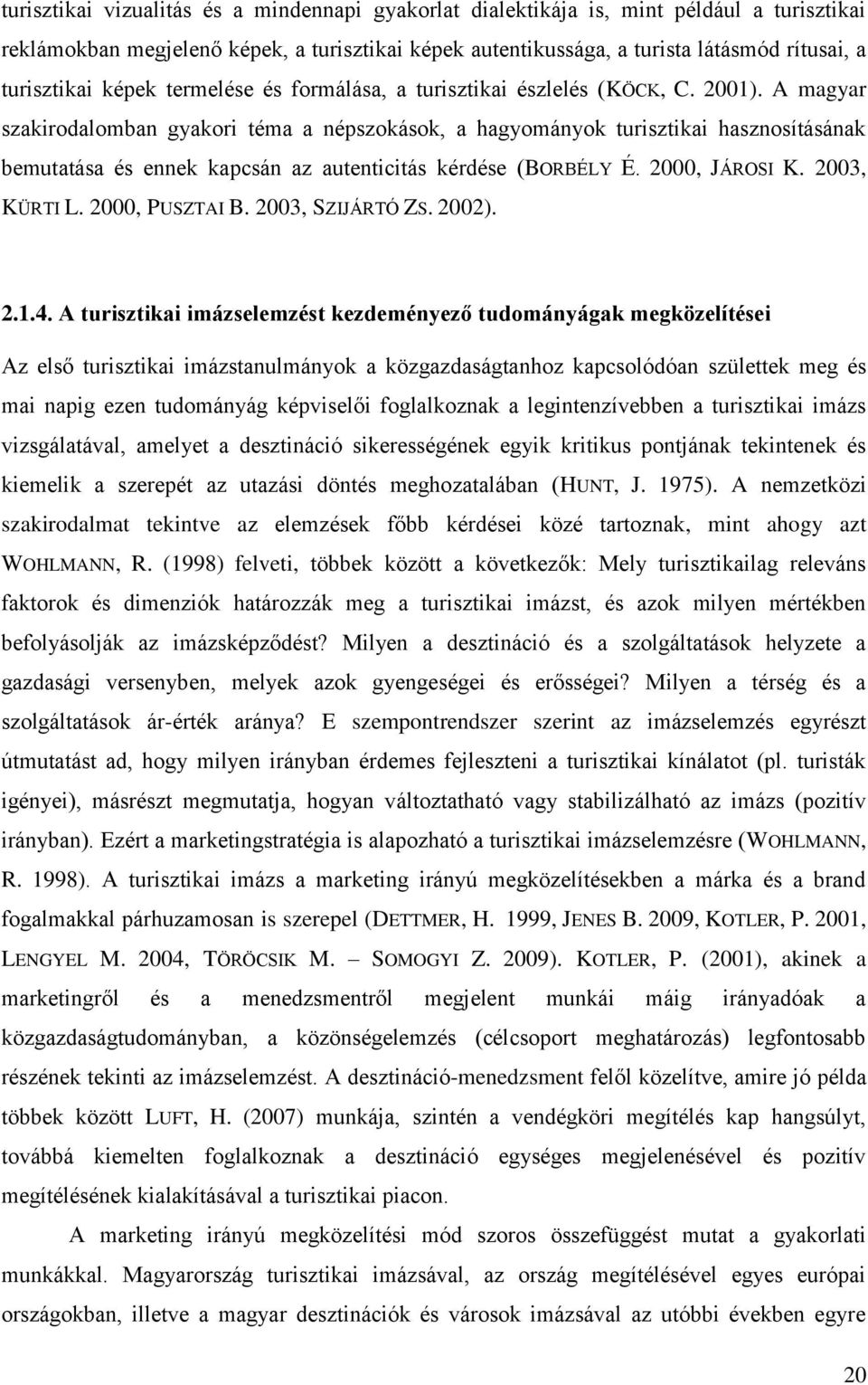 turisztikai vizualitás és a mindennapi gyakorlat dialektikája is, mint például a turisztikai reklámokban megjelenő képek, a turisztikai képek autentikussága, a turista látásmód rítusai, a turisztikai képek termelése és formálása, a turisztikai észlelés (KÖCK, C. 2001). A magyar szakirodalomban gyakori téma a népszokások, a hagyományok turisztikai hasznosításának bemutatása és ennek kapcsán az autenticitás kérdése (BORBÉLY É. 2000, JÁROSI K. 2003, KÜRTI L. 2000, PUSZTAI B. 2003, SZIJÁRTÓ ZS. 2002).

2.1.4. A turisztikai imázselemzést kezdeményező tudományágak megközelítései

Az első turisztikai imázstanulmányok a közgazdaságtanhoz kapcsolódóan születtek meg és mai napig ezen tudományág képviselői foglalkoznak a legintenzívebben a turisztikai imázs vizsgálatával, amelyet a desztináció sikerességének egyik kritikus pontjának tekintenek és kiemelik a szerepét az utazási döntés meghozatalában (HUNT, J. 1975). A nemzetközi szakirodalmat tekintve az elemzések főbb kérdései közé tartoznak, mint ahogy azt WOHLMANN, R. (1998) felveti, többek között a következők: Mely turisztikailag releváns faktorok és dimenziók határozzák meg a turisztikai imázst, és azok milyen mértékben befolyásolják az imázsképződést? Milyen a desztináció és a szolgáltatások helyzete a gazdasági versenyben, melyek azok gyengeségei és erősségei? Milyen a térség és a szolgáltatások ár-érték aránya? E szempontrendszer szerint az imázselemzés egyrészt útmutatást ad, hogy milyen irányban érdemes fejleszteni a turisztikai kínálatot (pl. turisták igényei), másrészt megmutatja, hogyan változtatható vagy stabilizálható az imázs (pozitív irányban). Ezért a marketingstratégia is alapozható a turisztikai imázselemzésre (WOHLMANN, R. 1998). A turisztikai imázs a marketing irányú megközelítésekben a márka és a brand fogalmakkal párhuzamosan is szerepel (DETTMER, H. 1999, JENES B. 2009, KOTLER, P. 2001, LENGYEL M. 2004, TÖRÖCSIK M. – SOMOGYI Z. 2009). KOTLER, P. (2001), akinek a marketingről és a menedzsmentről megjelent munkái máig irányadóak a közgazdaságtudományban, a közönségelemzés (célcsoport meghatározás) legfontosabb részének tekinti az imázselemzést. A desztináció-menedzsment felől közelítve, amire jó példa többek között LUFT, H. (2007) munkája, szintén a vendégköri megítélés kap hangsúlyt, továbbá kiemelten foglalkoznak a desztináció egységes megjelenésével és pozitív megítélésének kialakításával a turisztikai piacon.

A marketing irányú megközelítési mód szoros összefüggést mutat a gyakorlati munkákkal. Magyarország turisztikai imázsával, az ország megítélésével egyes európai országokban, illetve a magyar desztinációk és városok imázsával az utóbbi években egyre

20